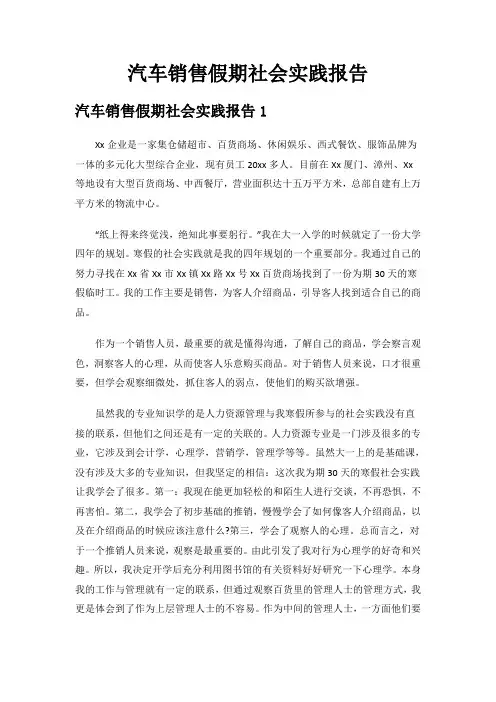 汽车销售假期社会实践报告

汽车销售假期社会实践报告 1

xx 企业是一家集仓储超市、百货商场、休闲娱乐、西式餐饮、服饰品牌为一体的多元化大型综合企业，现有员工 20xx 多人。目前在 xx 厦门、漳州、xx 等地设有大型百货商场、中西餐厅，营业面积达十五万平方米，总部自建有上万平方米的物流中心。

“纸上得来终觉浅，绝知此事要躬行。”我在大一入学的时候就定了一份大学四年的规划。寒假的社会实践就是我的四年规划的一个重要部分。我通过自己的努力寻找在 xx 省 xx 市 xx 镇 xx 路 xx 号 xx 百货商场找到了一份为期 30 天的寒假临时工。我的工作主要是销售，为客人介绍商品，引导客人找到适合自己的商品。

作为一个销售人员，最重要的就是懂得沟通，了解自己的商品，学会察言观色，洞察客人的心理，从而使客人乐意购买商品。对于销售人员来说，口才很重要，但学会观察细微处，抓住客人的弱点，使他们的购买欲增强。

虽然我的专业知识学的是人力资源管理与我寒假所参与的社会实践没有直接的联系，但他们之间还是有一定的关联的。人力资源专业是一门涉及很多的专业，它涉及到会计学，心理学，营销学，管理学等等。虽然大一上的是基础课，没有涉及太多的专业知识，但我坚定的相信：这次我为期 30 天的寒假社会实践让我学会了很多。第一：我现在能更加轻松的和陌生人进行交谈，不再恐惧，不再害怕。第二，我学会了初步基础的推销，慢慢学会了如何像客人介绍商品，以及在介绍商品的时候应该注意什么?第三，学会了观察人的心理。总而言之，对于一个推销人员来说，观察是最重要的。由此引发了我对行为心理学的好奇和兴趣。所以，我决定开学后充分利用图书馆的有关资料好好研究一下心理学。本身我的工作与管理就有一定的联系，但通过观察百货里的管理人士的管理方式，我更是体会到了作为上层管理人士的不容易。作为中间的管理人士，一方面他们要